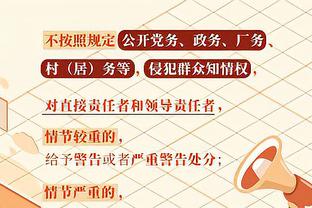 不按照规定公开党务、政务、厂务、村（居）务等，侵犯群众知情权，

对直接责任者和领导责任者，

情节较重的，
给予警告或者严重警告处分；

情节严重的，